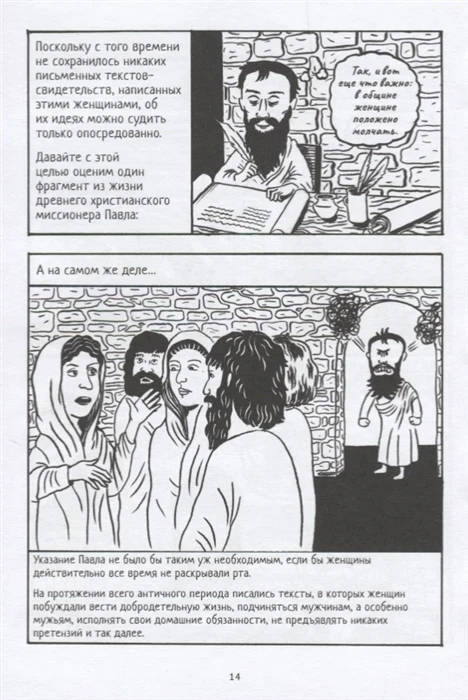 Поскольку с того времени не сохранилось никаких письменных текстов-свидетельств, написанных этими женщинами, об их идеях можно судить только опосредованно.

Давайте с этой целью оценим один фрагмент из жизни древнего христианского миссионера Павла:

Так, и вот еще что важно: в общине женщине положено молчать.

А на самом же деле...

Указание Павла не было бы таким уж необходимым, если бы женщины действительно все время не раскрывали рта.

На протяжении всего античного периода писались тексты, в которых женщин побуждали вести добродетельную жизнь, подчиняться мужчинам, а особенно мужьям, исполнять свои домашние обязанности, не предъявлять никаких претензий и так далее.

14